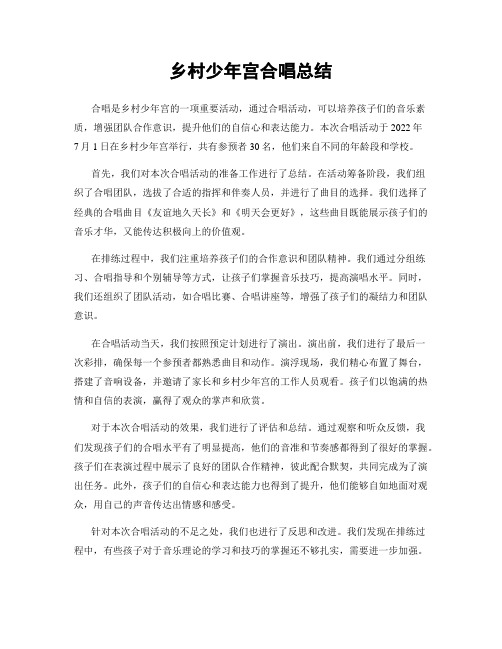 乡村少年宫合唱总结

合唱是乡村少年宫的一项重要活动，通过合唱活动，可以培养孩子们的音乐素质，增强团队合作意识，提升他们的自信心和表达能力。本次合唱活动于2022年7月1日在乡村少年宫举行，共有参预者30名，他们来自不同的年龄段和学校。

首先，我们对本次合唱活动的准备工作进行了总结。在活动筹备阶段，我们组织了合唱团队，选拔了合适的指挥和伴奏人员，并进行了曲目的选择。我们选择了经典的合唱曲目《友谊地久天长》和《明天会更好》，这些曲目既能展示孩子们的音乐才华，又能传达积极向上的价值观。

在排练过程中，我们注重培养孩子们的合作意识和团队精神。我们通过分组练习、合唱指导和个别辅导等方式，让孩子们掌握音乐技巧，提高演唱水平。同时，我们还组织了团队活动，如合唱比赛、合唱讲座等，增强了孩子们的凝结力和团队意识。

在合唱活动当天，我们按照预定计划进行了演出。演出前，我们进行了最后一次彩排，确保每一个参预者都熟悉曲目和动作。演浮现场，我们精心布置了舞台，搭建了音响设备，并邀请了家长和乡村少年宫的工作人员观看。孩子们以饱满的热情和自信的表演，赢得了观众的掌声和欣赏。

对于本次合唱活动的效果，我们进行了评估和总结。通过观察和听众反馈，我们发现孩子们的合唱水平有了明显提高，他们的音准和节奏感都得到了很好的掌握。孩子们在表演过程中展示了良好的团队合作精神，彼此配合默契，共同完成为了演出任务。此外，孩子们的自信心和表达能力也得到了提升，他们能够自如地面对观众，用自己的声音传达出情感和感受。

针对本次合唱活动的不足之处，我们也进行了反思和改进。我们发现在排练过程中，有些孩子对于音乐理论的学习和技巧的掌握还不够扎实，需要进一步加强。